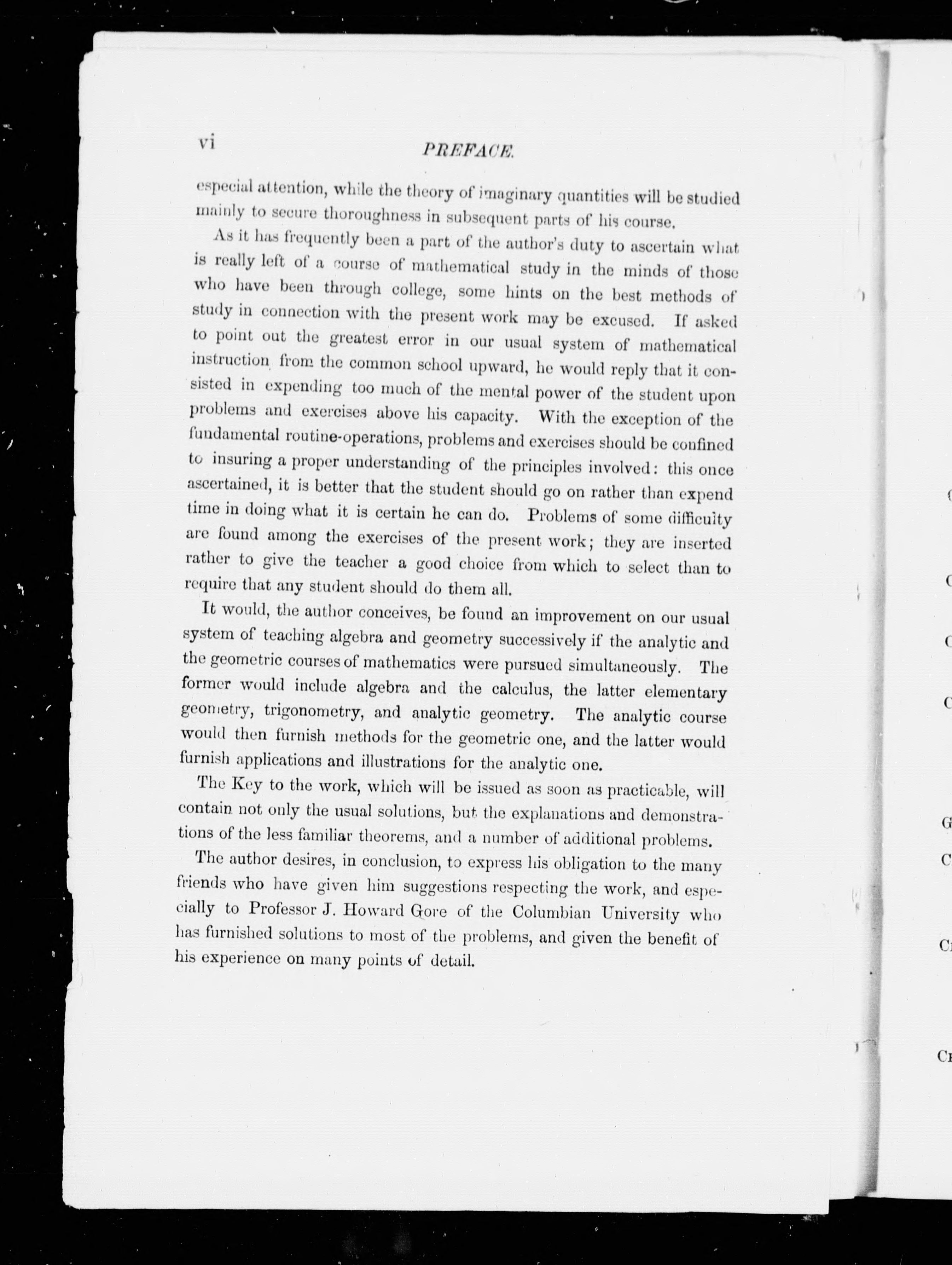 vi PREFACE.

especial attention, while the theory of imaginary quantities will be studied mainly to secure thoroughness in subsequent parts of his course.

As it has frequently been a part of the author's duty to ascertain what is really left of a course of mathematical study in the minds of those who have been through college, some hints on the best methods of study in connection with the present work may be excused. If asked to point out the greatest error in our usual system of mathematical instruction from the common school upward, he would reply that it consisted in expending too much of the mental power of the student upon problems and exercises above his capacity. With the exception of the fundamental routine-operations, problems and exercises should be confined to insuring a proper understanding of the principles involved: this once ascertained, it is better that the student should go on rather than expend time in doing what it is certain he can do. Problems of some difficulty are found among the exercises of the present work; they are inserted rather to give the teacher a good choice from which to select than to require that any student should do them all.

It would, the author conceives, be found an improvement on our usual system of teaching algebra and geometry successively if the analytic and the geometric courses of mathematics were pursued simultaneously. The former would include algebra and the calculus, the latter elementary geometry, trigonometry, and analytic geometry. The analytic course would then furnish methods for the geometric one, and the latter would furnish applications and illustrations for the analytic one.

The Key to the work, which will be issued as soon as practicable, will contain not only the usual solutions, but the explanations and demonstrations of the less familiar theorems, and a number of additional problems.

The author desires, in conclusion, to express his obligation to the many friends who have given him suggestions respecting the work, and especially to Professor J. Howard Gore of the Columbian University who has furnished solutions to most of the problems, and given the benefit of his experience on many points of detail.